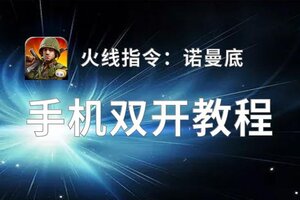 火线指令：诺曼底

手机双开教程